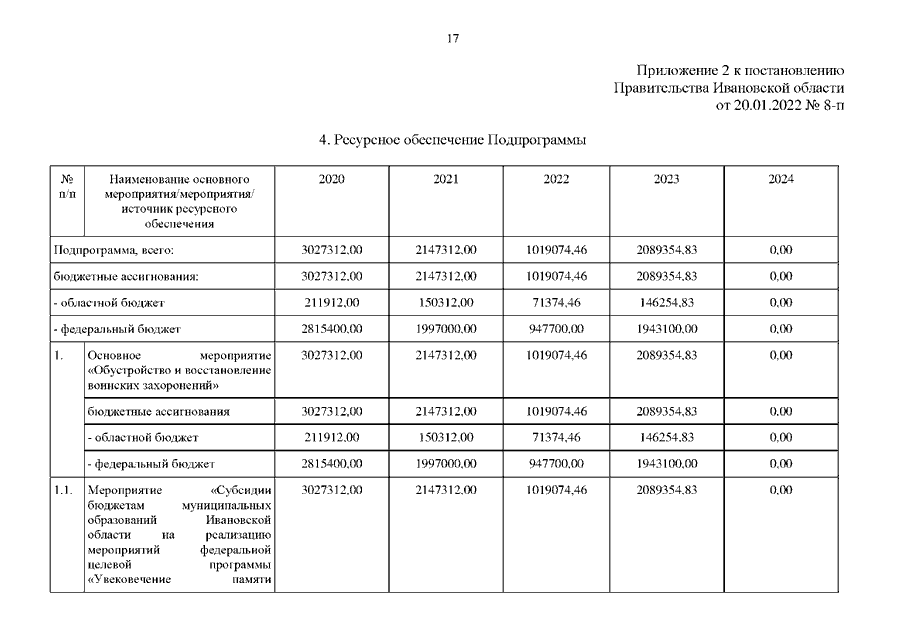 17

Приложение 2 к постановлению Правительства Ивановской области от 20.01.2022 № 8-п

4. Ресурсное обеспечение Подпрограммы

| № п/п | Наименование основного мероприятия/мероприятия/ источник ресурсного обеспечения | 2020 | 2021 | 2022 | 2023 | 2024 |
|---|---|---|---|---|---|---|
| Подпрограмма, всего: | | 3027312,00 | 2147312,00 | 1019074,46 | 2089354,83 | 0,00 |
| бюджетные ассигнования: | | 3027312,00 | 2147312,00 | 1019074,46 | 2089354,83 | 0,00 |
| - областной бюджет | | 211912,00 | 150312,00 | 71374,46 | 146254,83 | 0,00 |
| - федеральный бюджет | | 2815400,00 | 1997000,00 | 947700,00 | 1943100,00 | 0,00 |
| 1. | Основное мероприятие «Обустройство и восстановление воинских захоронений» | 3027312,00 | 2147312,00 | 1019074,46 | 2089354,83 | 0,00 |
| | бюджетные ассигнования | 3027312,00 | 2147312,00 | 1019074,46 | 2089354,83 | 0,00 |
| | - областной бюджет | 211912,00 | 150312,00 | 71374,46 | 146254,83 | 0,00 |
| | - федеральный бюджет | 2815400,00 | 1997000,00 | 947700,00 | 1943100,00 | 0,00 |
| 1.1. | Мероприятие «Субсидии бюджетам муниципальных образований Ивановской области на реализацию мероприятий федеральной целевой программы «Увековечение памяти | 3027312,00 | 2147312,00 | 1019074,46 | 2089354,83 | 0,00 |